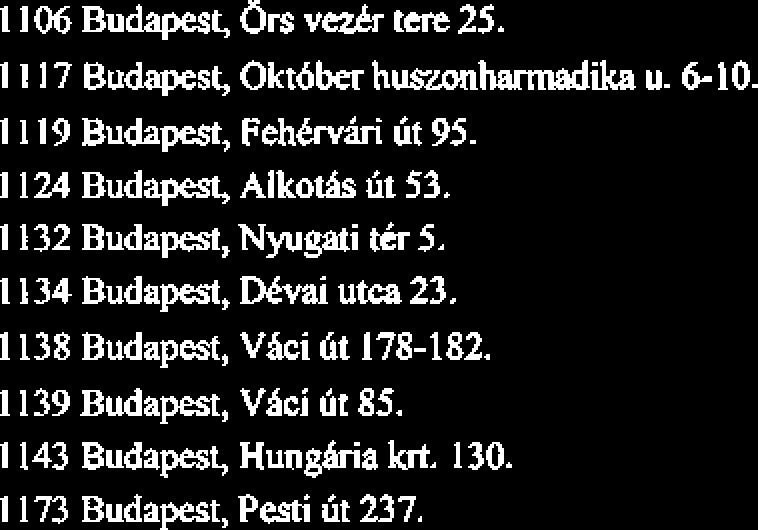 1106 Budapest, Örs vezér tere 25.

1117 Budapest, Október huszonharmadika u. 6-10.

1119 Budapest, Fehérvári út 95.

1124 Budapest, Alkotás út 53.

1132 Budapest, Nyugati tér 5.

1134 Budapest, Dévai utca 23.

1138 Budapest, Váci út 178-182.

1139 Budapest, Váci út 85.

1143 Budapest, Hungária krt. 130.

1173 Budapest, Pesti út 237.